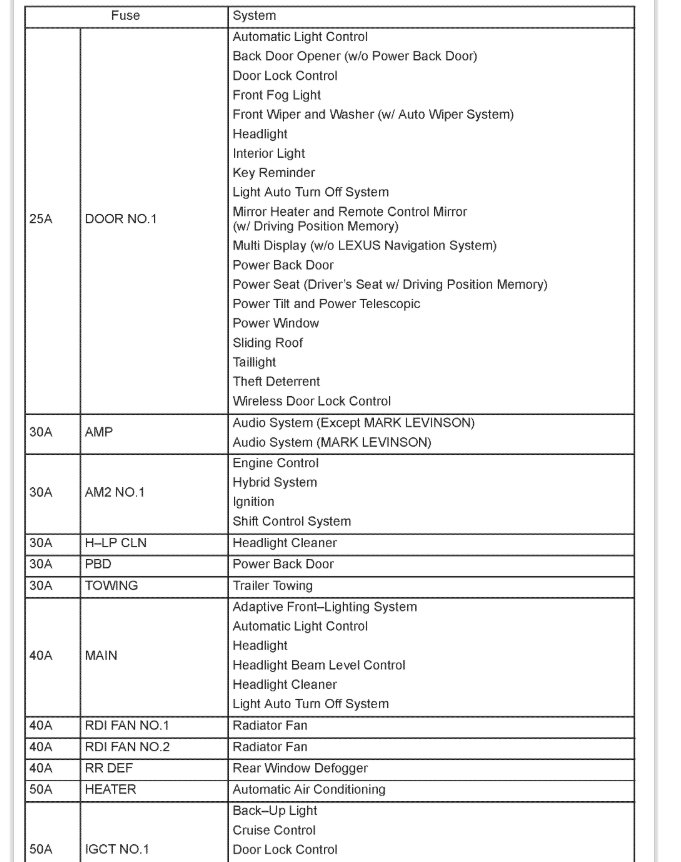 | Fuse | | System |
|---|---|---|
| 25A | DOOR NO.1 | Automatic Light Control<br>Back Door Opener (w/o Power Back Door)<br>Door Lock Control<br>Front Fog Light<br>Front Wiper and Washer (w/ Auto Wiper System)<br>Headlight<br>Interior Light<br>Key Reminder<br>Light Auto Turn Off System<br>Mirror Heater and Remote Control Mirror (w/ Driving Position Memory)<br>Multi Display (w/o LEXUS Navigation System)<br>Power Back Door<br>Power Seat (Driver's Seat w/ Driving Position Memory)<br>Power Tilt and Power Telescopic<br>Power Window<br>Sliding Roof<br>Taillight<br>Theft Deterrent<br>Wireless Door Lock Control |
| 30A | AMP | Audio System (Except MARK LEVINSON)<br>Audio System (MARK LEVINSON) |
| 30A | AM2 NO.1 | Engine Control<br>Hybrid System<br>Ignition<br>Shift Control System |
| 30A | H–LP CLN | Headlight Cleaner |
| 30A | PBD | Power Back Door |
| 30A | TOWING | Trailer Towing |
| 40A | MAIN | Adaptive Front–Lighting System<br>Automatic Light Control<br>Headlight<br>Headlight Beam Level Control<br>Headlight Cleaner<br>Light Auto Turn Off System |
| 40A | RDI FAN NO.1 | Radiator Fan |
| 40A | RDI FAN NO.2 | Radiator Fan |
| 40A | RR DEF | Rear Window Defogger |
| 50A | HEATER | Automatic Air Conditioning |
| 50A | IGCT NO.1 | Back–Up Light<br>Cruise Control<br>Door Lock Control |